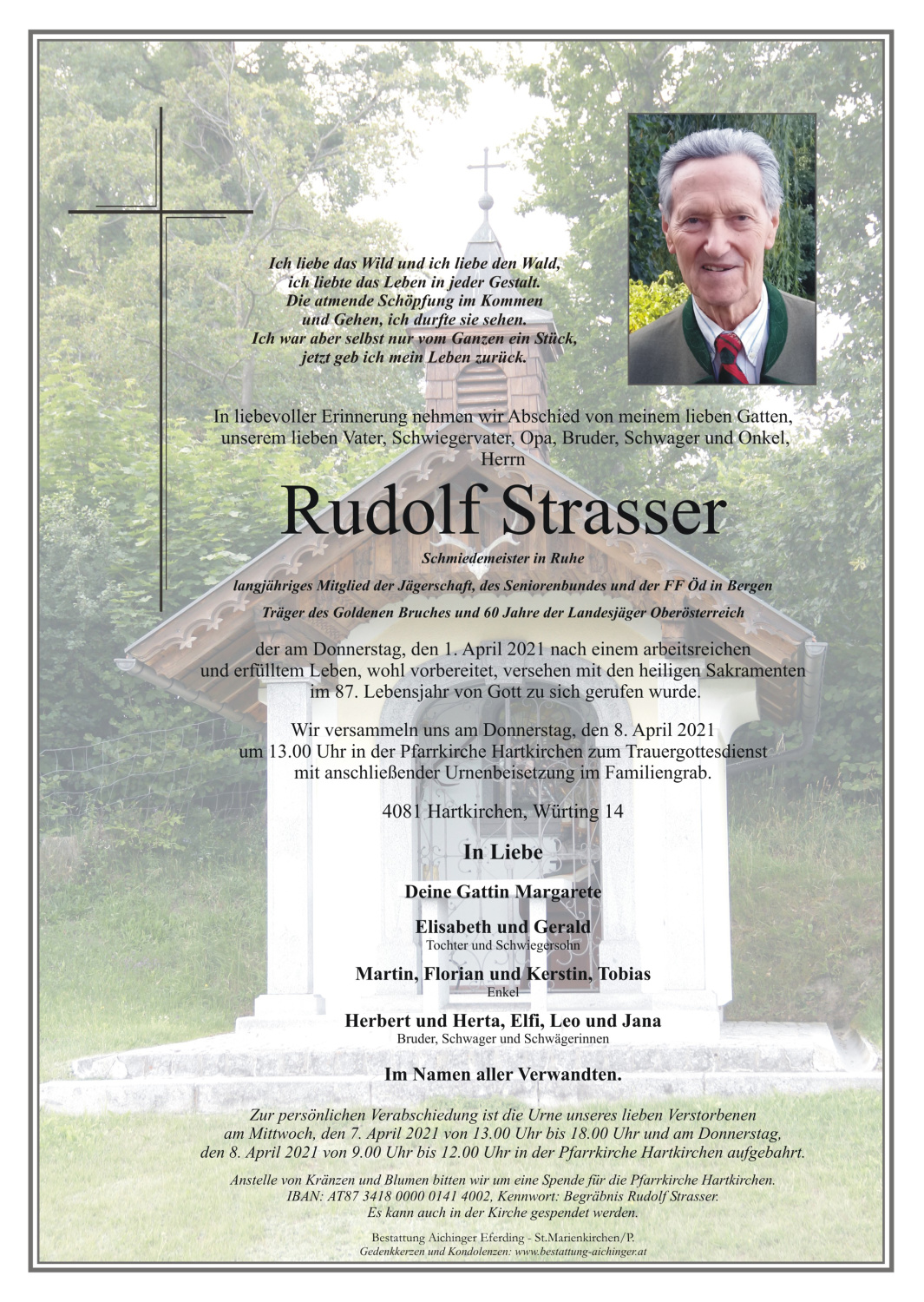 Ich liebe das Wild und ich liebe den Wald,
ich liebte das Leben in jeder Gestalt.
Die atmende Schöpfung im Kommen
und Gehen, ich durfte sie sehen.
Ich war aber selbst nur vom Ganzen ein Stück,
jetzt geb ich mein Leben zurück.

In liebevoller Erinnerung nehmen wir Abschied von meinem lieben Gatten, unserem lieben Vater, Schwiegervater, Opa, Bruder, Schwager und Onkel,
Herrn

Rudolf Strasser

Schmiedemeister in Ruhe

langjähriges Mitglied der Jägerschaft, des Seniorenbundes und der FF Öd in Bergen

Träger des Goldenen Bruches und 60 Jahre der Landesjäger Oberösterreich

der am Donnerstag, den 1. April 2021 nach einem arbeitsreichen und erfülltem Leben, wohl vorbereitet, versehen mit den heiligen Sakramenten im 87. Lebensjahr von Gott zu sich gerufen wurde.

Wir versammeln uns am Donnerstag, den 8. April 2021 um 13.00 Uhr in der Pfarrkirche Hartkirchen zum Trauergottesdienst mit anschließender Urnenbeisetzung im Familiengrab.

4081 Hartkirchen, Würting 14

In Liebe

Deine Gattin Margarete

Elisabeth und Gerald
Tochter und Schwiegersohn

Martin, Florian und Kerstin, Tobias
Enkel

Herbert und Herta, Elfi, Leo und Jana
Bruder, Schwager und Schwägerinnen

Im Namen aller Verwandten.

Zur persönlichen Verabschiedung ist die Urne unseres lieben Verstorbenen am Mittwoch, den 7. April 2021 von 13.00 Uhr bis 18.00 Uhr und am Donnerstag, den 8. April 2021 von 9.00 Uhr bis 12.00 Uhr in der Pfarrkirche Hartkirchen aufgebahrt.

Anstelle von Kränzen und Blumen bitten wir um eine Spende für die Pfarrkirche Hartkirchen.
IBAN: AT87 3418 0000 0141 4002, Kennwort: Begräbnis Rudolf Strasser.
Es kann auch in der Kirche gespendet werden.

Bestattung Aichinger Eferding - St.Marienkirchen/P.
Gedenkkerzen und Kondolenzen: www.bestattung-aichinger.at